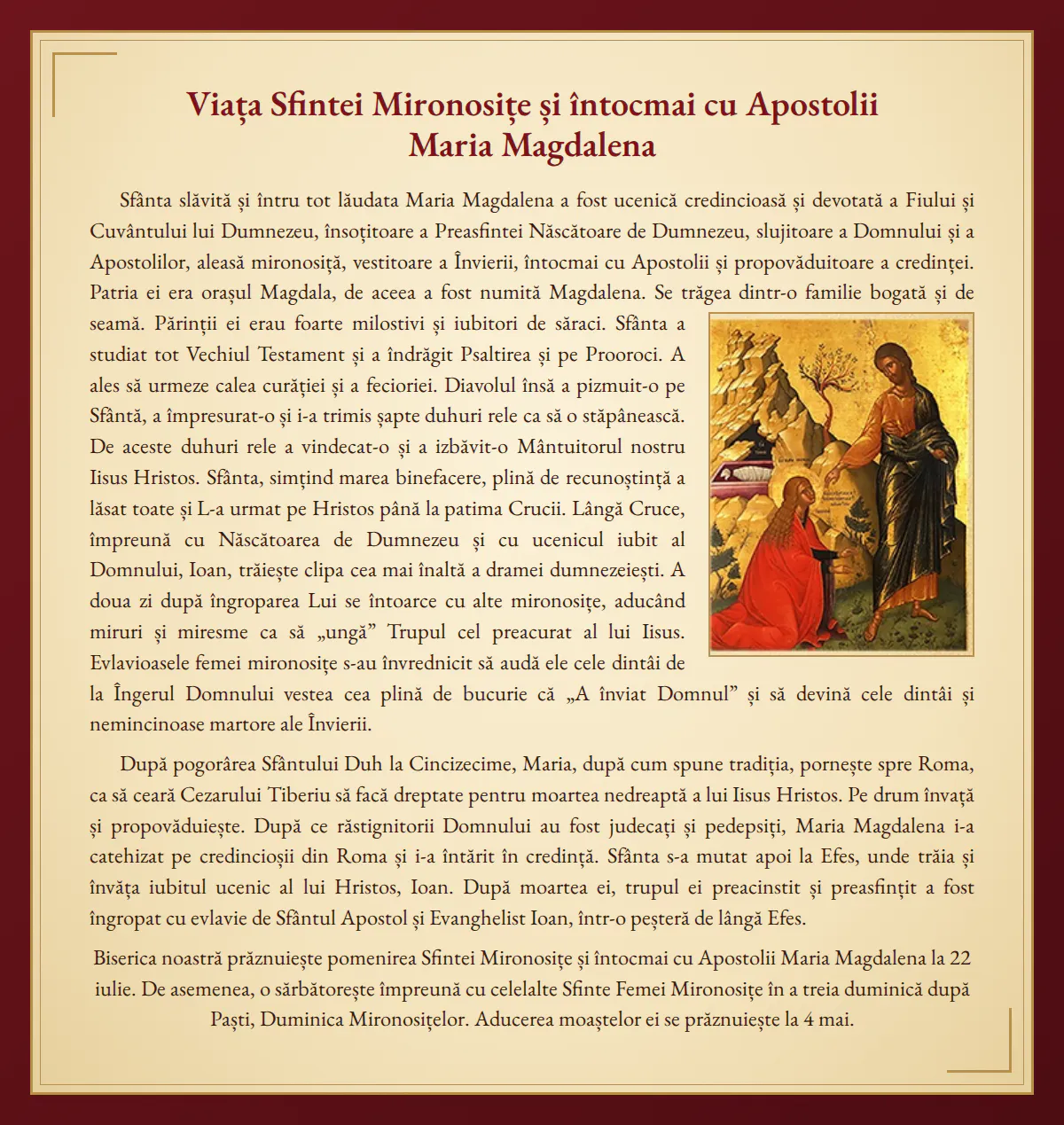 Viața Sfintei Mironosițe și întocmai cu Apostolii
Maria Magdalena

Sfânta slăvită și întru tot lăudata Maria Magdalena a fost ucenică credincioasă și devotată a Fiului și Cuvântului lui Dumnezeu, însoțitoare a Preasfintei Născătoare de Dumnezeu, slujitoare a Domnului și a Apostolilor, aleasă mironosiță, vestitoare a Învierii, întocmai cu Apostolii și propovăduitoare a credinței. Patria ei era orașul Magdala, de aceea a fost numită Magdalena. Se trăgea dintr-o familie bogată și de seamă. Părinții ei erau foarte milostivi și iubitori de săraci. Sfânta a studiat tot Vechiul Testament și a îndrăgit Psaltirea și pe Prooroci. A ales să urmeze calea curăției și a fecioriei. Diavolul însă a pizmuit-o pe Sfântă, a împresurat-o și i-a trimis șapte duhuri rele ca să o stăpânească. De aceste duhuri rele a vindecat-o și a izbăvit-o Mântuitorul nostru Iisus Hristos. Sfânta, simțind marea binefacere, plină de recunoștință a lăsat toate și L-a urmat pe Hristos până la patima Crucii. Lângă Cruce, împreună cu Născătoarea de Dumnezeu și cu ucenicul iubit al Domnului, Ioan, trăiește clipa cea mai înaltă a dramei dumnezeiești. A doua zi după îngroparea Lui se întoarce cu alte mironosițe, aducând miruri și miresme ca să „ungă” Trupul cel preacurat al lui Iisus. Evlavioasele femei mironosițe s-au învrednicit să audă ele cele dintâi de la Îngerul Domnului vestea cea plină de bucurie că „A înviat Domnul” și să devină cele dintâi și nemincinoase martore ale Învierii.

După pogorârea Sfântului Duh la Cincizecime, Maria, după cum spune tradiția, pornește spre Roma, ca să ceară Cezarului Tiberiu să facă dreptate pentru moartea nedreaptă a lui Iisus Hristos. Pe drum învață și propovăduiește. După ce răstignitorii Domnului au fost judecați și pedepsiți, Maria Magdalena i-a catehizat pe credincioșii din Roma și i-a întărit în credință. Sfânta s-a mutat apoi la Efes, unde trăia și învăța iubitul ucenic al lui Hristos, Ioan. După moartea ei, trupul ei preacinstit și preasfințit a fost îngropat cu evlavie de Sfântul Apostol și Evanghelist Ioan, într-o peșteră de lângă Efes.

Biserica noastră prăznuiește pomenirea Sfintei Mironosițe și întocmai cu Apostolii Maria Magdalena la 22 iulie. De asemenea, o sărbătorește împreună cu celelalte Sfinte Femei Mironosițe în a treia duminică după Paști, Duminica Mironosițelor. Aducerea moaștelor ei se prăznuiește la 4 mai.